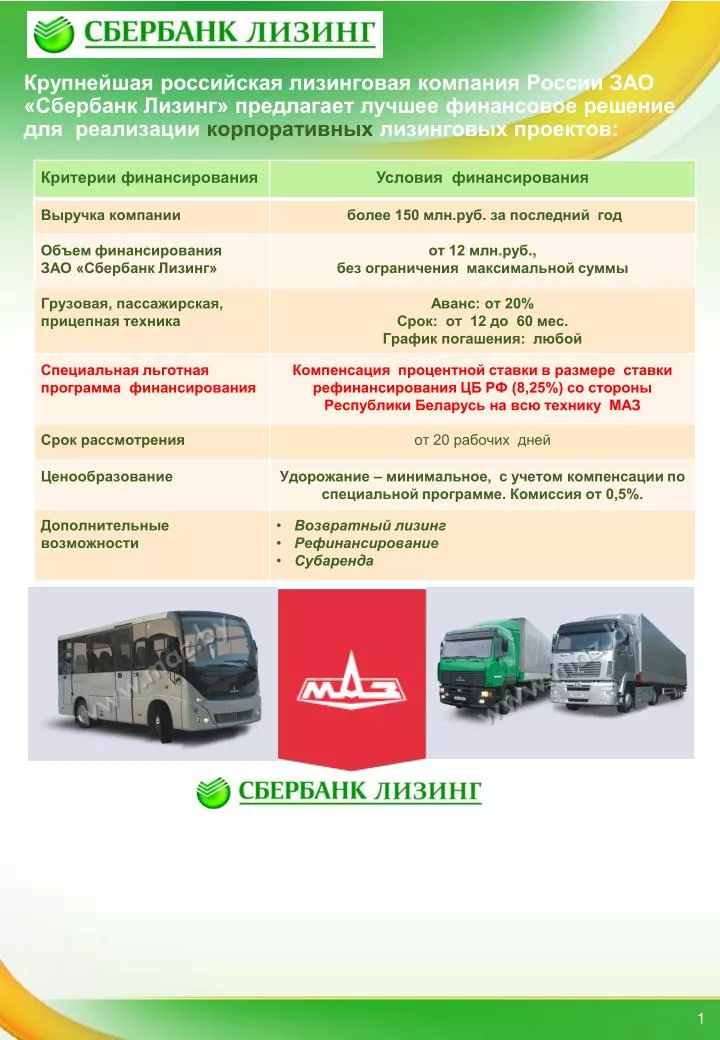 СБЕРБАНК ЛИЗИНГ

Крупнейшая российская лизинговая компания России ЗАО «Сбербанк Лизинг» предлагает лучшее финансовое решение для реализации корпоративных лизинговых проектов:

| Критерии финансирования | Условия финансирования |
|---|---|
| Выручка компании | более 150 млн.руб. за последний год |
| Объем финансирования ЗАО «Сбербанк Лизинг» | от 12 млн.руб., без ограничения максимальной суммы |
| Грузовая, пассажирская, прицепная техника | Аванс: от 20% Срок: от 12 до 60 мес. График погашения: любой |
| Специальная льготная программа финансирования | Компенсация процентной ставки в размере ставки рефинансирования ЦБ РФ (8,25%) со стороны Республики Беларусь на всю технику МАЗ |
| Срок рассмотрения | от 20 рабочих дней |
| Ценообразование | Удорожание – минимальное, с учетом компенсации по специальной программе. Комиссия от 0,5%. |
| Дополнительные возможности | • Возвратный лизинг • Рефинансирование • Субаренда |

www.maz.by

МАЗ

www.maz.by

СБЕРБАНК ЛИЗИНГ

1